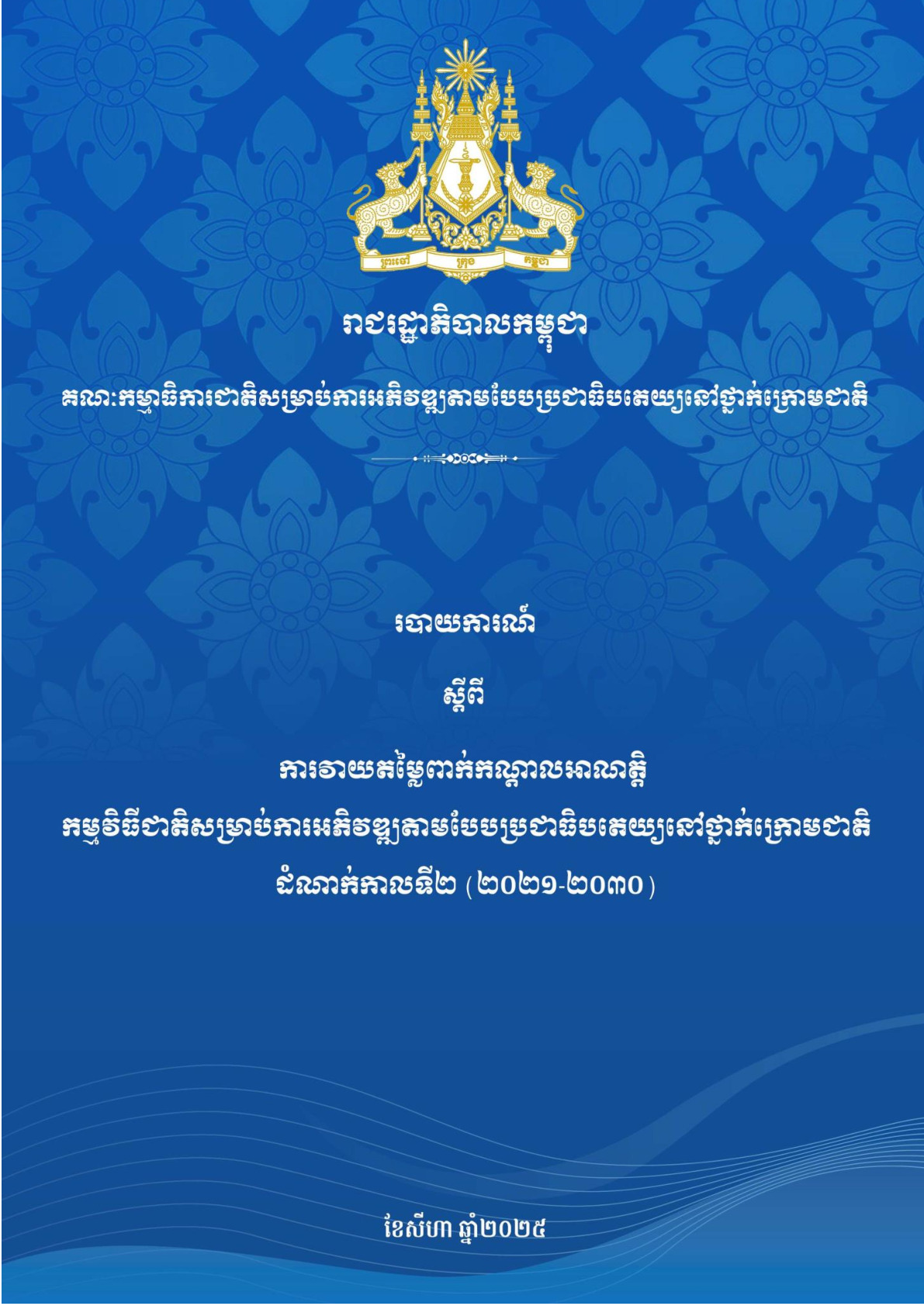 ព្រះចៅ ក្រុង កម្ពុជា

រាជរដ្ឋាភិបាលកម្ពុជា

គណៈកម្មាធិការជាតិសម្រាប់ការអភិវឌ្ឍតាមបែបប្រជាធិបតេយ្យនៅថ្នាក់ក្រោមជាតិ

របាយការណ៍

ស្តីពី

ការវាយតម្លៃពាក់កណ្តាលអាណត្តិ
កម្មវិធីជាតិសម្រាប់ការអភិវឌ្ឍតាមបែបប្រជាធិបតេយ្យនៅថ្នាក់ក្រោមជាតិ
ដំណាក់កាលទី២ (២០២១-២០៣០)

ខែសីហា ឆ្នាំ២០២៥